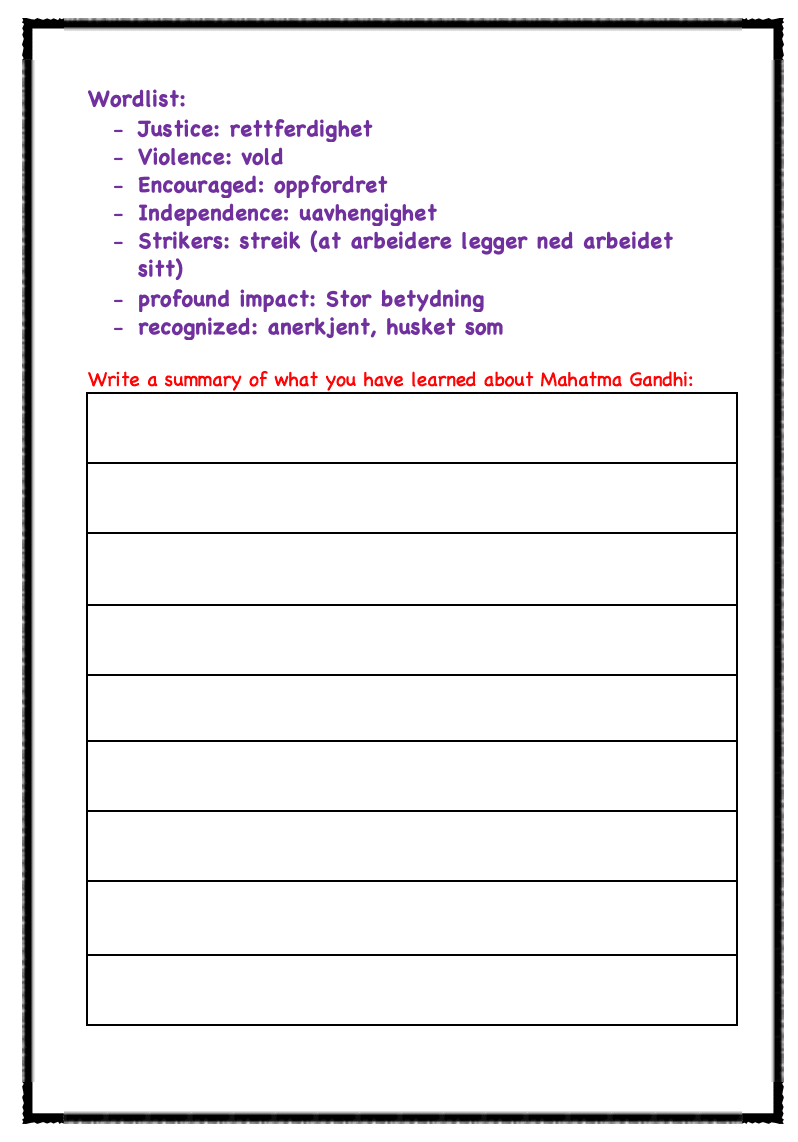 Wordlist:
- Justice: rettferdighet
- Violence: vold
- Encouraged: oppfordret
- Independence: uavhengighet
- Strikers: streik (at arbeidere legger ned arbeidet sitt)
- profound impact: Stor betydning
- recognized: anerkjent, husket som

Write a summary of what you have learned about Mahatma Gandhi: